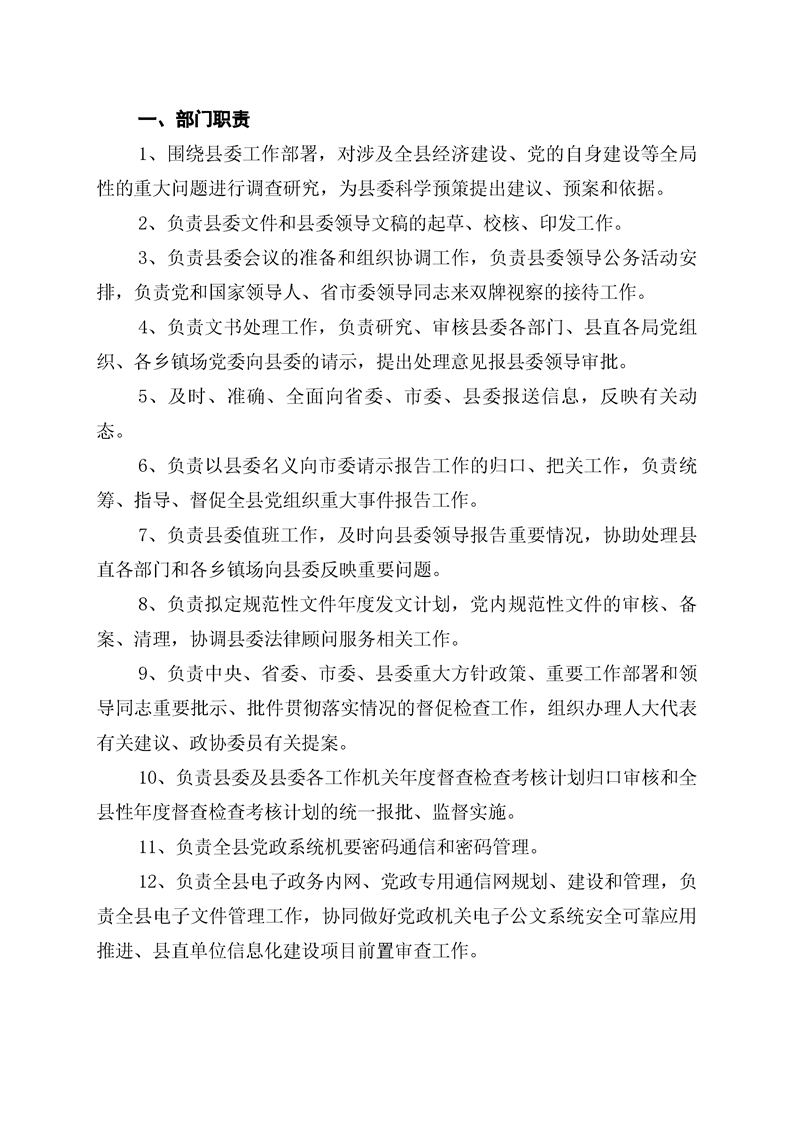 一、部门职责

1、围绕县委工作部署，对涉及全县经济建设、党的自身建设等全局性的重大问题进行调查研究，为县委科学预策提出建议、预案和依据。

2、负责县委文件和县委领导文稿的起草、校核、印发工作。

3、负责县委会议的准备和组织协调工作，负责县委领导公务活动安排，负责党和国家领导人、省市委领导同志来双牌视察的接待工作。

4、负责文书处理工作，负责研究、审核县委各部门、县直各局党组织、各乡镇场党委向县委的请示，提出处理意见报县委领导审批。

5、及时、准确、全面向省委、市委、县委报送信息，反映有关动态。

6、负责以县委名义向市委请示报告工作的归口、把关工作，负责统筹、指导、督促全县党组织重大事件报告工作。

7、负责县委值班工作，及时向县委领导报告重要情况，协助处理县直各部门和各乡镇场向县委反映重要问题。

8、负责拟定规范性文件年度发文计划，党内规范性文件的审核、备案、清理，协调县委法律顾问服务相关工作。

9、负责中央、省委、市委、县委重大方针政策、重要工作部署和领导同志重要批示、批件贯彻落实情况的督促检查工作，组织办理人大代表有关建议、政协委员有关提案。

10、负责县委及县委各工作机关年度督查检查考核计划归口审核和全县性年度督查检查考核计划的统一报批、监督实施。

11、负责全县党政系统机要密码通信和密码管理。

12、负责全县电子政务内网、党政专用通信网规划、建设和管理，负责全县电子文件管理工作，协同做好党政机关电子公文系统安全可靠应用推进、县直单位信息化建设项目前置审查工作。